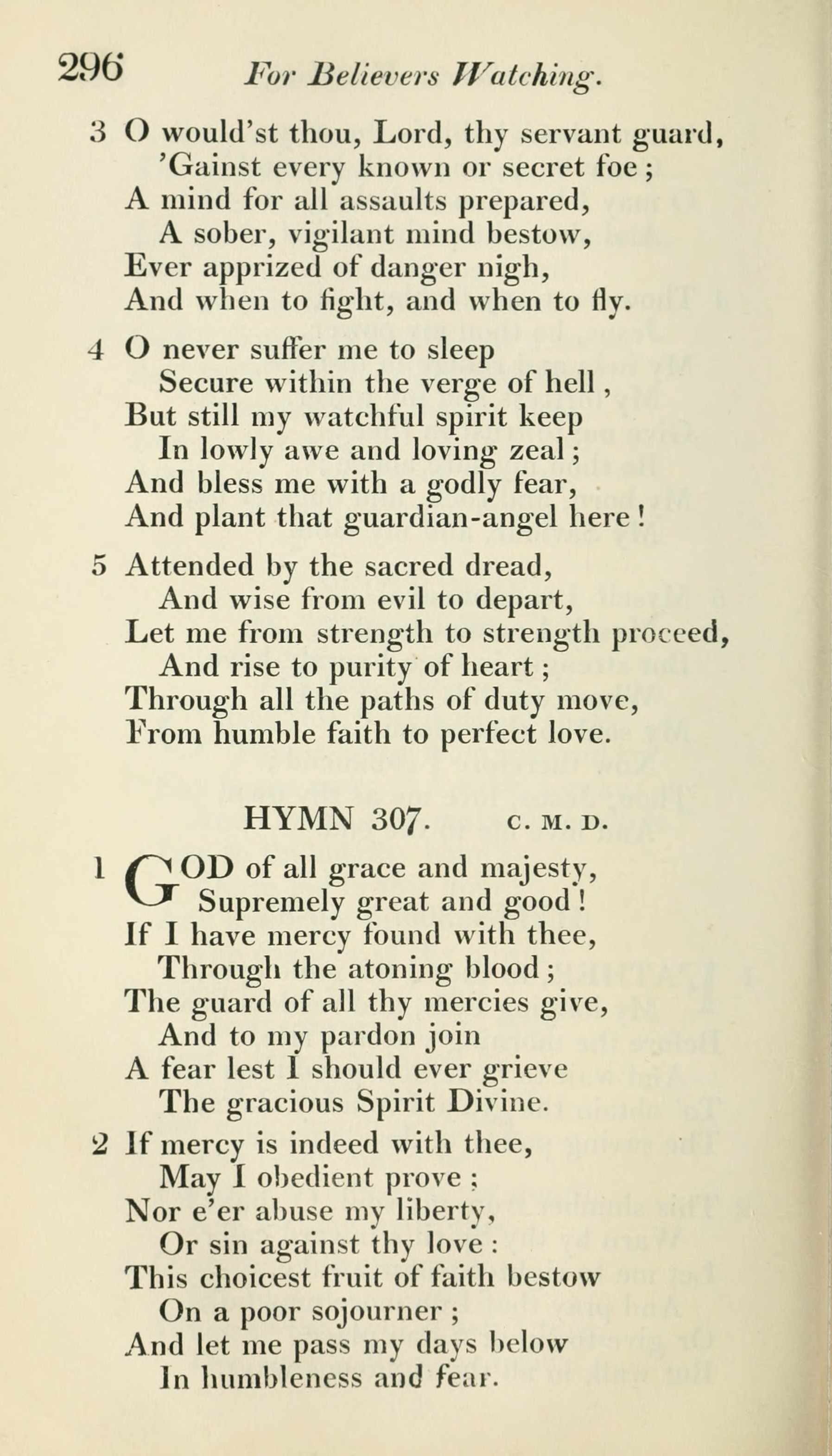 296 For Believers Watching.

3 O would'st thou, Lord, thy servant guard,
'Gainst every known or secret foe;
A mind for all assaults prepared,
A sober, vigilant mind bestow,
Ever apprized of danger nigh,
And when to fight, and when to fly.

4 O never suffer me to sleep
Secure within the verge of hell,
But still my watchful spirit keep
In lowly awe and loving zeal;
And bless me with a godly fear,
And plant that guardian-angel here!

5 Attended by the sacred dread,
And wise from evil to depart,
Let me from strength to strength proceed,
And rise to purity of heart;
Through all the paths of duty move,
From humble faith to perfect love.

HYMN 307. C. M. D.

1 GOD of all grace and majesty,
Supremely great and good!
If I have mercy found with thee,
Through the atoning blood;
The guard of all thy mercies give,
And to my pardon join
A fear lest I should ever grieve
The gracious Spirit Divine.

2 If mercy is indeed with thee,
May I obedient prove;
Nor e'er abuse my liberty,
Or sin against thy love:
This choicest fruit of faith bestow
On a poor sojourner;
And let me pass my days below
In humbleness and fear.